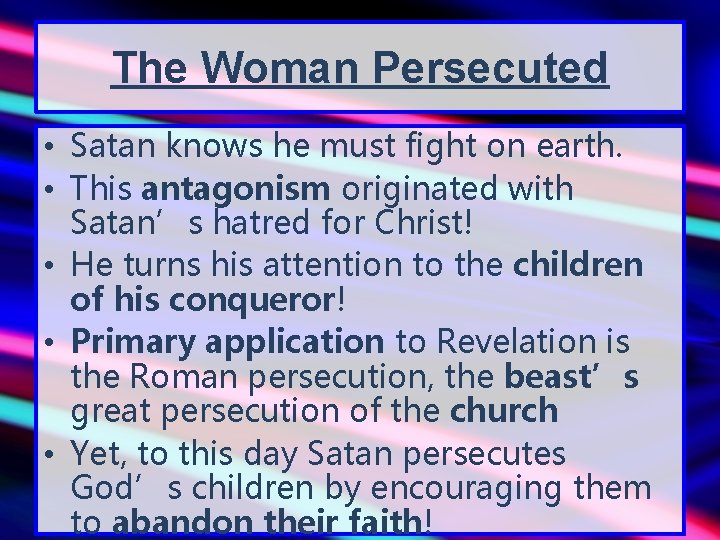 The Woman Persecuted

• Satan knows he must fight on earth.
• This antagonism originated with Satan’ s hatred for Christ!
• He turns his attention to the children of his conqueror!
• Primary application to Revelation is the Roman persecution, the beast’ s great persecution of the church
• Yet, to this day Satan persecutes God’ s children by encouraging them to abandon their faith!